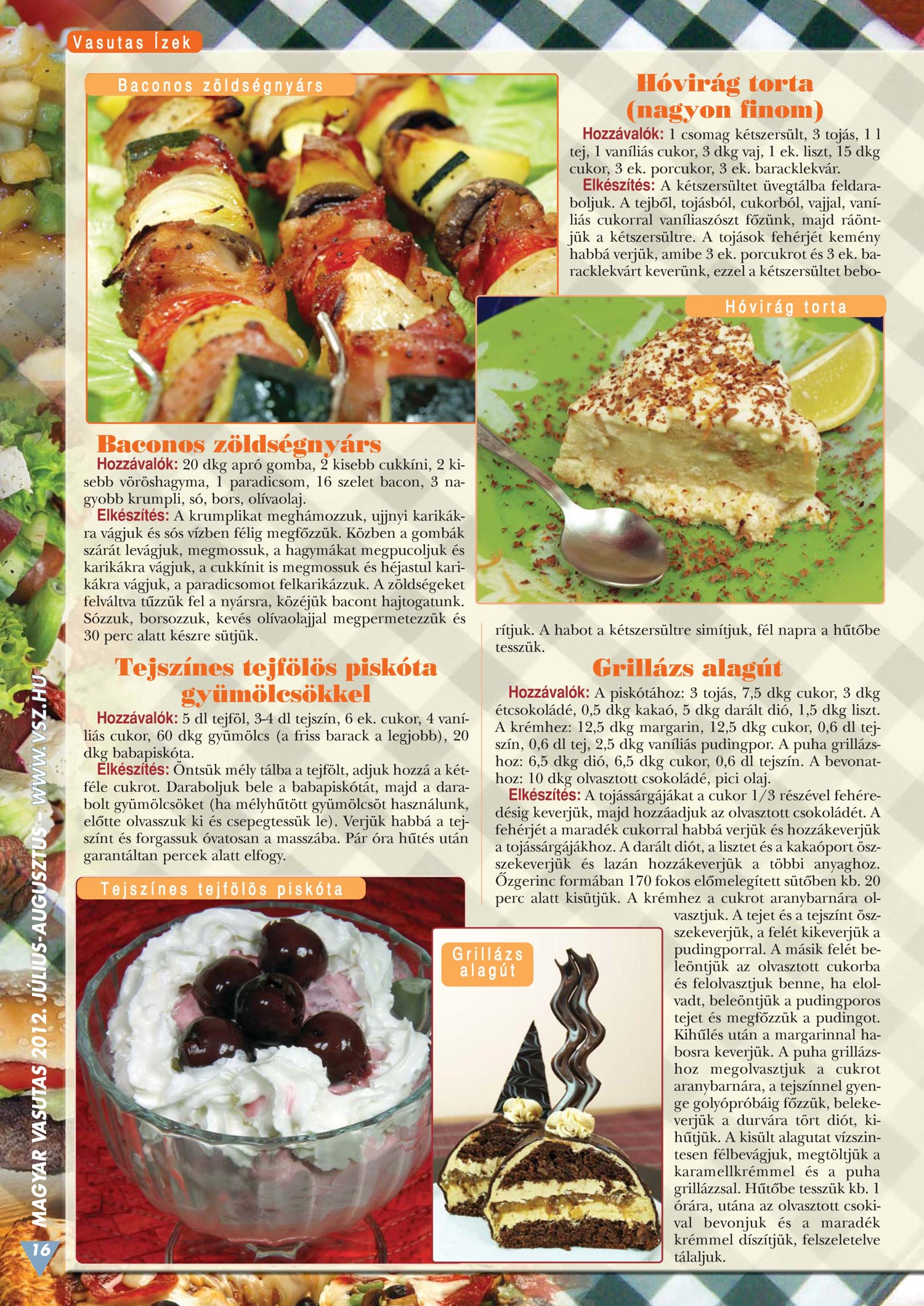 Vasutas Ízek

Baconos zöldségnyárs

Baconos zöldségnyárs

Hozzávalók: 20 dkg apró gomba, 2 kisebb cukkíni, 2 kisebb vöröshagyma, 1 paradicsom, 16 szelet bacon, 3 nagyobb krumpli, só, bors, olívaolaj.

Elkészítés: A krumplikat meghámozzuk, ujjnyi karikákra vágjuk és sós vízben félig megfőzzük. Közben a gombák szárát levágjuk, megmossuk, a hagymákat megpucoljuk és karikákra vágjuk, a cukkínit is megmossuk és héjastul karikákra vágjuk, a paradicsomot felkarikázzuk. A zöldségeket felváltva tűzzük fel a nyársra, közéjük bacont hajtogatunk. Sózzuk, borsozzuk, kevés olívaolajjal megpermetezzük és 30 perc alatt készre sütjük.

Tejszínes tejfölös piskóta gyümölcsökkel

Hozzávalók: 5 dl tejföl, 3-4 dl tejszín, 6 ek. cukor, 4 vaníliás cukor, 60 dkg gyümölcs (a friss barack a legjobb), 20 dkg babapiskóta.

Elkészítés: Öntsük mély tálba a tejfölt, adjuk hozzá a kétféle cukrot. Daraboljuk bele a babapiskótát, majd a darabolt gyümölcsöket (ha mélyhűtött gyümölcsöt használunk, előtte olvasszuk ki és csepegtessük le). Verjük habbá a tejszínt és forgassuk óvatosan a masszába. Pár óra hűtés után garantáltan percek alatt elfogy.

Tejszínes tejfölös piskóta

Hóvirág torta (nagyon finom)

Hozzávalók: 1 csomag kétszersült, 3 tojás, 1 l tej, 1 vaníliás cukor, 3 dkg vaj, 1 ek. liszt, 15 dkg cukor, 3 ek. porcukor, 3 ek. baracklekvár.

Elkészítés: A kétszersültet üvegtálba feldaraboljuk. A tejből, tojásból, cukorból, vajjal, vaníliás cukorral vaníliaszószt főzünk, majd ráöntjük a kétszersültre. A tojások fehérjét kemény habbá verjük, amibe 3 ek. porcukrot és 3 ek. baracklekvárt keverünk, ezzel a kétszersültet beborítjuk. A habot a kétszersültre simítjuk, fél napra a hűtőbe tesszük.

Hóvirág torta

Grillázs alagút

Hozzávalók: A piskótához: 3 tojás, 7,5 dkg cukor, 3 dkg étcsokoládé, 0,5 dkg kakaó, 5 dkg darált dió, 1,5 dkg liszt. A krémhez: 12,5 dkg margarin, 12,5 dkg cukor, 0,6 dl tejszín, 0,6 dl tej, 2,5 dkg vaníliás pudingpor. A puha grillázshoz: 6,5 dkg dió, 6,5 dkg cukor, 0,6 dl tejszín. A bevonathoz: 10 dkg olvasztott csokoládé, pici olaj.

Elkészítés: A tojássárgájákat a cukor 1/3 részével fehéredésig keverjük, majd hozzáadjuk az olvasztott csokoládét. A fehérjét a maradék cukorral habbá verjük és hozzákeverjük a tojássárgájákhoz. A darált diót, a lisztet és a kakaóport összekeverjük és lazán hozzákeverjük a többi anyaghoz. Őzgerinc formában 170 fokos előmelegített sütőben kb. 20 perc alatt kisütjük. A krémhez a cukrot aranybarnára olvasztjuk. A tejet és a tejszínt összekeverjük, a felét kikeverjük a pudingporral. A másik felét beleöntjük az olvasztott cukorba és felolvasztjuk benne, ha elolvadt, beleöntjük a pudingporos tejet és megfőzzük a pudingot. Kihűlés után a margarinnal habosra keverjük. A puha grillázshoz megolvasztjuk a cukrot aranybarnára, a tejszínnel gyenge golyópróbáig főzzük, belekeverjük a durvára tört diót, kihűtjük. A kisült alagutat vízszintesen félbevágjuk, megtöltjük a karamellkrémmel és a puha grillázzsal. Hűtőbe tesszük kb. 1 órára, utána az olvasztott csokival bevonjuk és a maradék krémmel díszítjük, felszeletelve tálaljuk.

Grillázs alagút

MAGYAR VASUTAS 2012. JÚLIUS-AUGUSZTUS - WWW.VSZ.HU

16